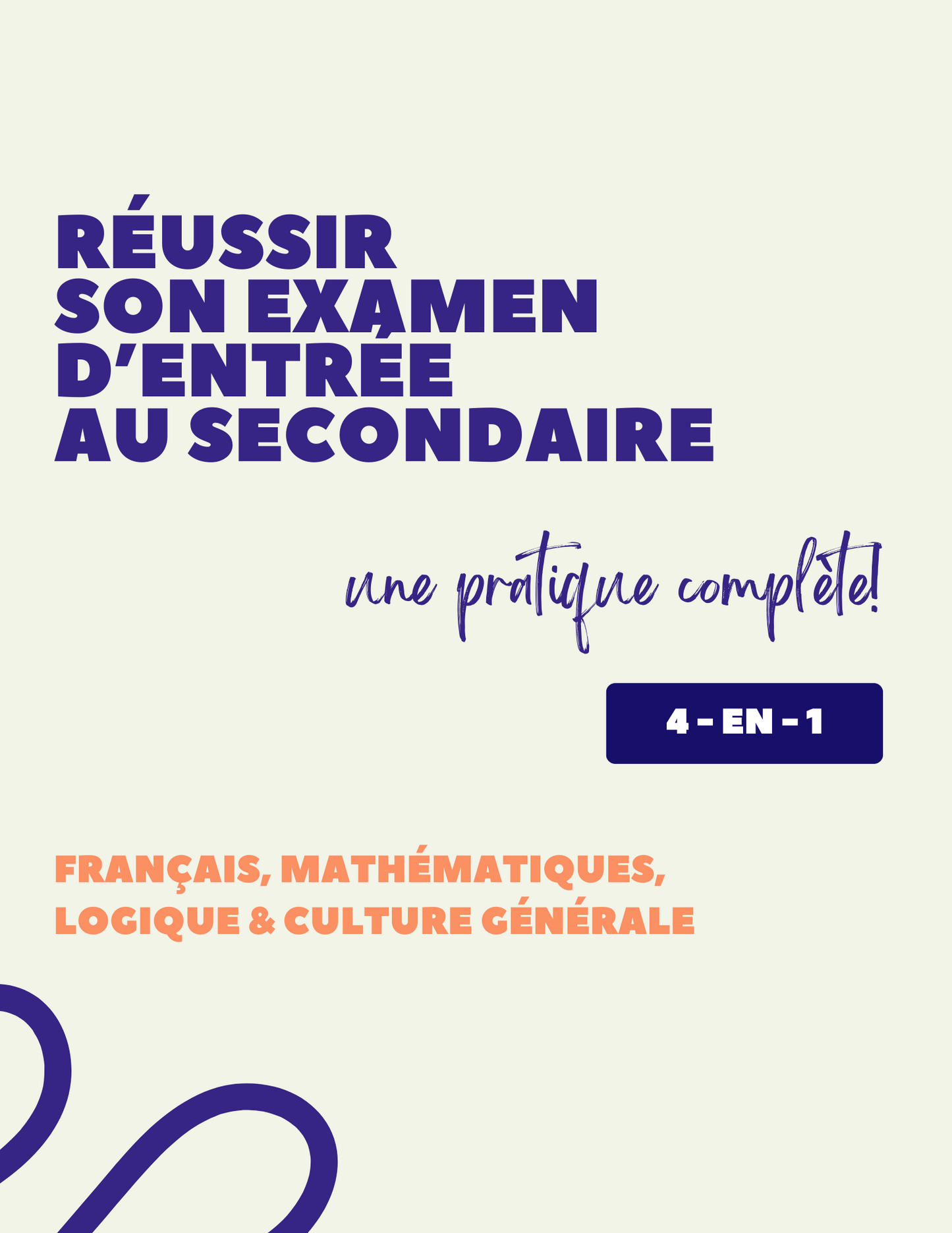 RÉUSSIR SON EXAMEN D'ENTRÉE AU SECONDAIRE

une pratique complète!

4 - EN - 1

FRANÇAIS, MATHÉMATIQUES, LOGIQUE & CULTURE GÉNÉRALE